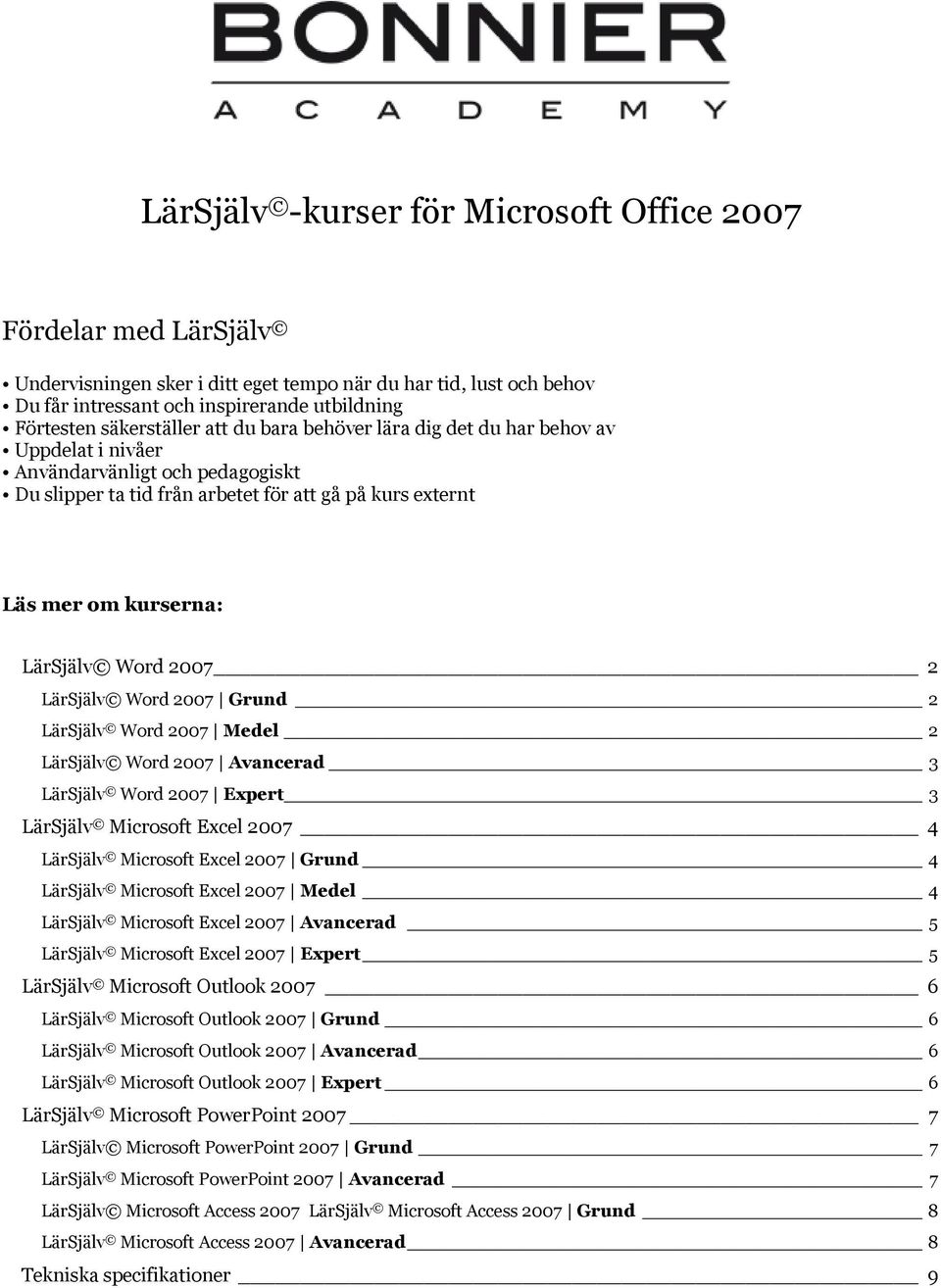 BONNIER
ACADEMY

LärSjälv ©-kurser för Microsoft Office 2007

Fördelar med LärSjälv ©

• Undervisningen sker i ditt eget tempo när du har tid, lust och behov
• Du får intressant och inspirerande utbildning
• Förtesten säkerställer att du bara behöver lära dig det du har behov av
• Uppdelat i nivåer
• Användarvänligt och pedagogiskt
• Du slipper ta tid från arbetet för att gå på kurs externt

Läs mer om kurserna:

LärSjälv © Word 2007 2
LärSjälv © Word 2007 | Grund 2
LärSjälv © Word 2007 | Medel 2
LärSjälv © Word 2007 | Avancerad 3
LärSjälv © Word 2007 | Expert 3
LärSjälv © Microsoft Excel 2007 4
LärSjälv © Microsoft Excel 2007 | Grund 4
LärSjälv © Microsoft Excel 2007 | Medel 4
LärSjälv © Microsoft Excel 2007 | Avancerad 5
LärSjälv © Microsoft Excel 2007 | Expert 5
LärSjälv © Microsoft Outlook 2007 6
LärSjälv © Microsoft Outlook 2007 | Grund 6
LärSjälv © Microsoft Outlook 2007 | Avancerad 6
LärSjälv © Microsoft Outlook 2007 | Expert 6
LärSjälv © Microsoft PowerPoint 2007 7
LärSjälv © Microsoft PowerPoint 2007 | Grund 7
LärSjälv © Microsoft PowerPoint 2007 | Avancerad 7
LärSjälv © Microsoft Access 2007 LärSjälv © Microsoft Access 2007 | Grund 8
LärSjälv © Microsoft Access 2007 | Avancerad 8
Tekniska specifikationer 9